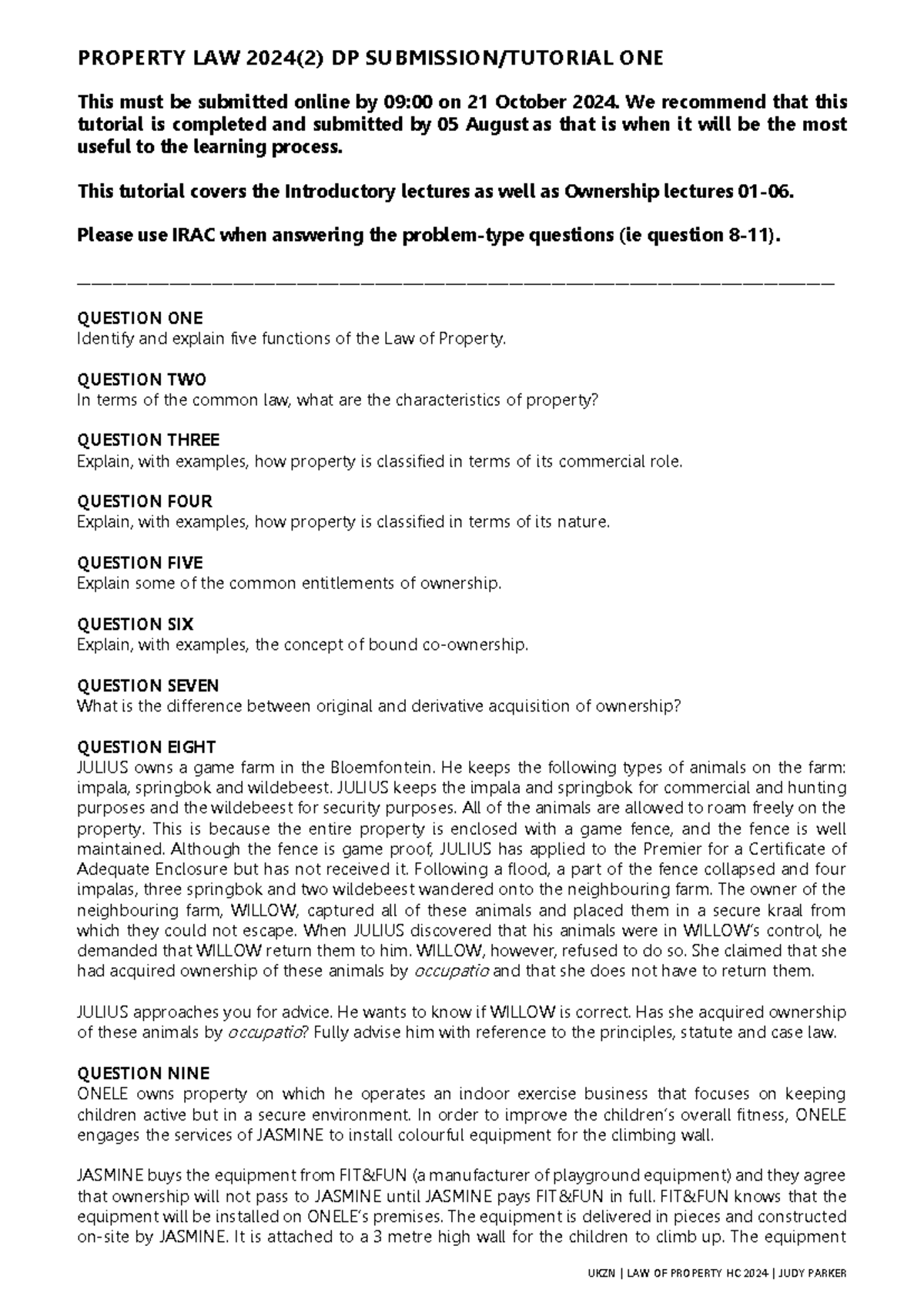 PROPERTY LAW 2024(2) DP SUBMISSION/TUTORIAL ONE

This must be submitted online by 09:00 on 21 October 2024. We recommend that this tutorial is completed and submitted by 05 August as that is when it will be the most useful to the learning process.

This tutorial covers the Introductory lectures as well as Ownership lectures 01-06.

Please use IRAC when answering the problem-type questions (ie question 8-11).

QUESTION ONE
Identify and explain five functions of the Law of Property.

QUESTION TWO
In terms of the common law, what are the characteristics of property?

QUESTION THREE
Explain, with examples, how property is classified in terms of its commercial role.

QUESTION FOUR
Explain, with examples, how property is classified in terms of its nature.

QUESTION FIVE
Explain some of the common entitlements of ownership.

QUESTION SIX
Explain, with examples, the concept of bound co-ownership.

QUESTION SEVEN
What is the difference between original and derivative acquisition of ownership?

QUESTION EIGHT
JULIUS owns a game farm in the Bloemfontein. He keeps the following types of animals on the farm: impala, springbok and wildebeest. JULIUS keeps the impala and springbok for commercial and hunting purposes and the wildebeest for security purposes. All of the animals are allowed to roam freely on the property. This is because the entire property is enclosed with a game fence, and the fence is well maintained. Although the fence is game proof, JULIUS has applied to the Premier for a Certificate of Adequate Enclosure but has not received it. Following a flood, a part of the fence collapsed and four impalas, three springbok and two wildebeest wandered onto the neighbouring farm. The owner of the neighbouring farm, WILLOW, captured all of these animals and placed them in a secure kraal from which they could not escape. When JULIUS discovered that his animals were in WILLOW's control, he demanded that WILLOW return them to him. WILLOW, however, refused to do so. She claimed that she had acquired ownership of these animals by occupatio and that she does not have to return them.

JULIUS approaches you for advice. He wants to know if WILLOW is correct. Has she acquired ownership of these animals by occupatio? Fully advise him with reference to the principles, statute and case law.

QUESTION NINE
ONELE owns property on which he operates an indoor exercise business that focuses on keeping children active but in a secure environment. In order to improve the children's overall fitness, ONELE engages the services of JASMINE to install colourful equipment for the climbing wall.

JASMINE buys the equipment from FIT&FUN (a manufacturer of playground equipment) and they agree that ownership will not pass to JASMINE until JASMINE pays FIT&FUN in full. FIT&FUN knows that the equipment will be installed on ONELE's premises. The equipment is delivered in pieces and constructed on-site by JASMINE. It is attached to a 3 metre high wall for the children to climb up. The equipment

UKZN | LAW OF PROPERTY HC 2024 | JUDY PARKER